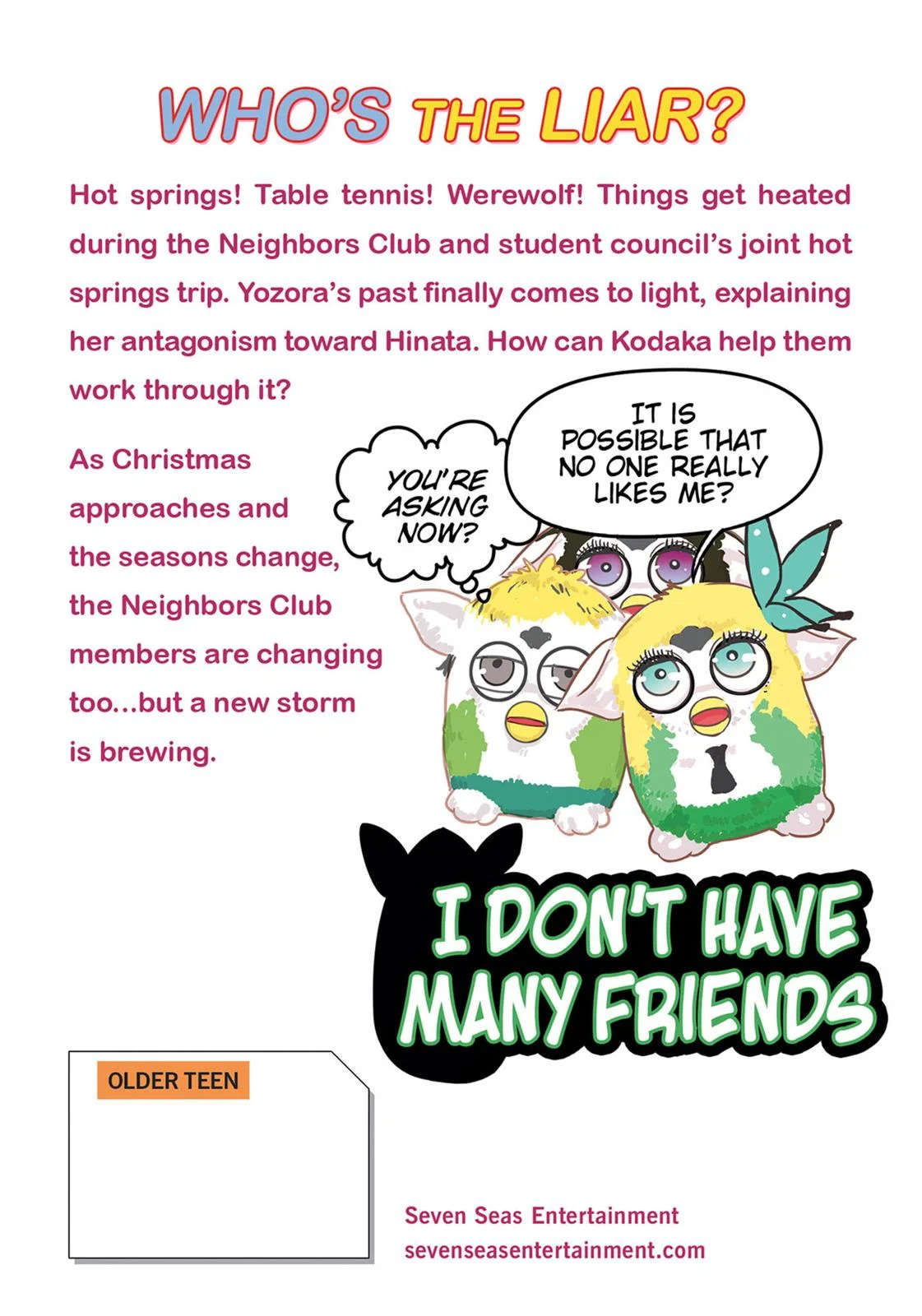 WHO'S THE LIAR?

Hot springs! Table tennis! Werewolf! Things get heated during the Neighbors Club and student council's joint hot springs trip. Yozora's past finally comes to light, explaining her antagonism toward Hinata. How can Kodaka help them work through it?

As Christmas approaches and the seasons change, the Neighbors Club members are changing too...but a new storm is brewing.

YOU'RE ASKING NOW?

IT IS POSSIBLE THAT NO ONE REALLY LIKES ME?

I DON'T HAVE MANY FRIENDS

OLDER TEEN

Seven Seas Entertainment
sevenseasentertainment.com